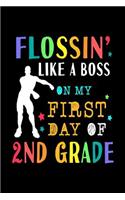 FLOSSIN'
LIKE A BOSS
ON MY
FIRST
DAY OF
2ND GRADE